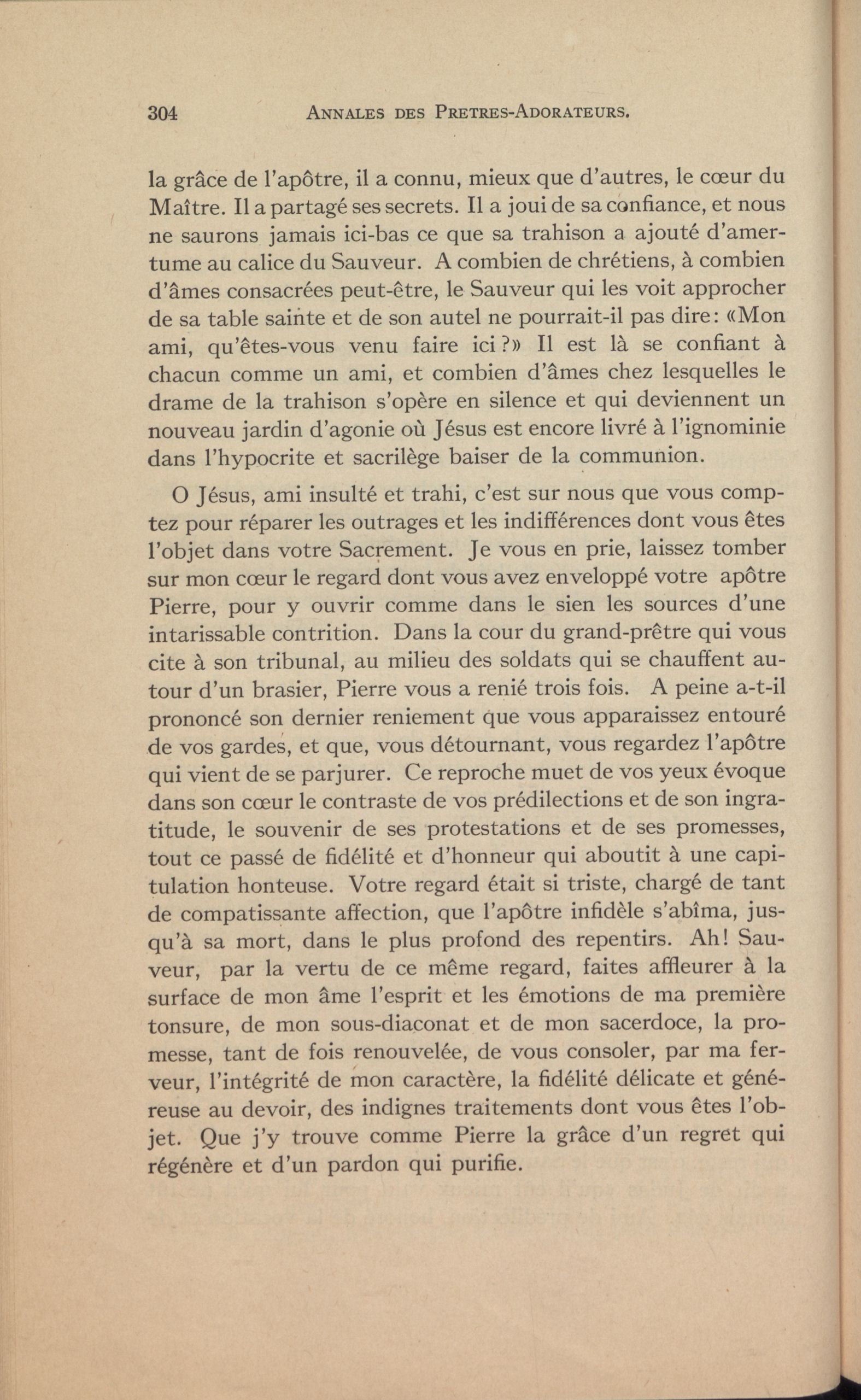 304 ANNALES DES PRETRES-ADORATEURS.

la grâce de l'apôtre, il a connu, mieux que d'autres, le cœur du Maître. Il a partagé ses secrets. Il a joui de sa confiance, et nous ne saurons jamais ici-bas ce que sa trahison a ajouté d'amertume au calice du Sauveur. A combien de chrétiens, à combien d'âmes consacrées peut-être, le Sauveur qui les voit approcher de sa table sainte et de son autel ne pourrait-il pas dire: «Mon ami, qu'êtes-vous venu faire ici?» Il est là se confiant à chacun comme un ami, et combien d'âmes chez lesquelles le drame de la trahison s'opère en silence et qui deviennent un nouveau jardin d'agonie où Jésus est encore livré à l'ignominie dans l'hypocrite et sacrilège baiser de la communion.

O Jésus, ami insulté et trahi, c'est sur nous que vous comptez pour réparer les outrages et les indifférences dont vous êtes l'objet dans votre Sacrement. Je vous en prie, laissez tomber sur mon cœur le regard dont vous avez enveloppé votre apôtre Pierre, pour y ouvrir comme dans le sien les sources d'une intarissable contrition. Dans la cour du grand-prêtre qui vous cite à son tribunal, au milieu des soldats qui se chauffent autour d'un brasier, Pierre vous a renié trois fois. A peine a-t-il prononcé son dernier reniement que vous apparaissez entouré de vos gardes, et que, vous détournant, vous regardez l'apôtre qui vient de se parjurer. Ce reproche muet de vos yeux évoque dans son cœur le contraste de vos prédilections et de son ingratitude, le souvenir de ses protestations et de ses promesses, tout ce passé de fidélité et d'honneur qui aboutit à une capitulation honteuse. Votre regard était si triste, chargé de tant de compatissante affection, que l'apôtre infidèle s'abîma, jusqu'à sa mort, dans le plus profond des repentirs. Ah! Sauveur, par la vertu de ce même regard, faites affleurer à la surface de mon âme l'esprit et les émotions de ma première tonsure, de mon sous-diaconat et de mon sacerdoce, la promesse, tant de fois renouvelée, de vous consoler, par ma ferveur, l'intégrité de mon caractère, la fidélité délicate et généreuse au devoir, des indignes traitements dont vous êtes l'objet. Que j'y trouve comme Pierre la grâce d'un regret qui régénère et d'un pardon qui purifie.